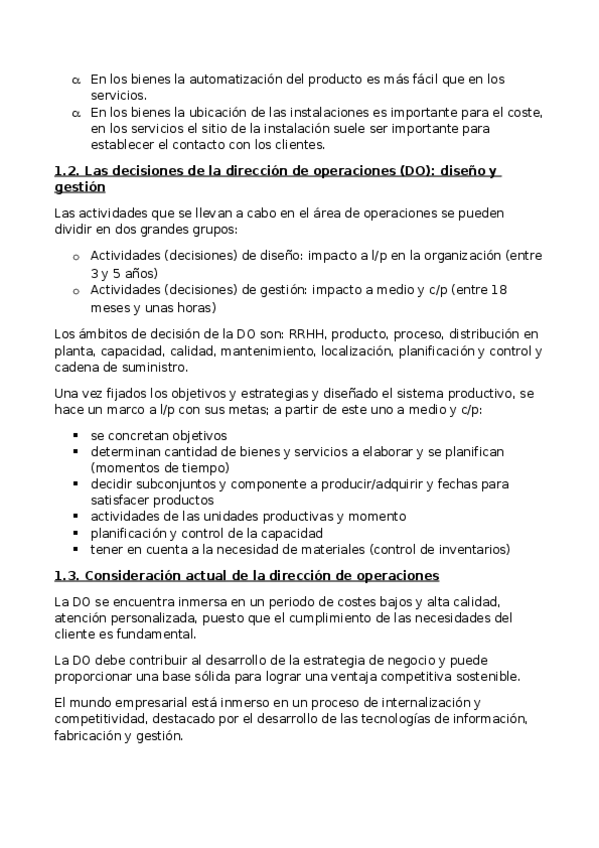 α En los bienes la automatización del producto es más fácil que en los servicios.
α En los bienes la ubicación de las instalaciones es importante para el coste, en los servicios el sitio de la instalación suele ser importante para establecer el contacto con los clientes.

1.2. Las decisiones de la dirección de operaciones (DO): diseño y gestión

Las actividades que se llevan a cabo en el área de operaciones se pueden dividir en dos grandes grupos:

o Actividades (decisiones) de diseño: impacto a l/p en la organización (entre 3 y 5 años)
o Actividades (decisiones) de gestión: impacto a medio y c/p (entre 18 meses y unas horas)

Los ámbitos de decisión de la DO son: RRHH, producto, proceso, distribución en planta, capacidad, calidad, mantenimiento, localización, planificación y control y cadena de suministro.

Una vez fijados los objetivos y estrategias y diseñado el sistema productivo, se hace un marco a l/p con sus metas; a partir de este uno a medio y c/p:

▪ se concretan objetivos
▪ determinan cantidad de bienes y servicios a elaborar y se planifican (momentos de tiempo)
▪ decidir subconjuntos y componente a producir/adquirir y fechas para satisfacer productos
▪ actividades de las unidades productivas y momento
▪ planificación y control de la capacidad
▪ tener en cuenta a la necesidad de materiales (control de inventarios)

1.3. Consideración actual de la dirección de operaciones

La DO se encuentra inmersa en un periodo de costes bajos y alta calidad, atención personalizada, puesto que el cumplimiento de las necesidades del cliente es fundamental.

La DO debe contribuir al desarrollo de la estrategia de negocio y puede proporcionar una base sólida para lograr una ventaja competitiva sostenible.

El mundo empresarial está inmerso en un proceso de internalización y competitividad, destacado por el desarrollo de las tecnologías de información, fabricación y gestión.